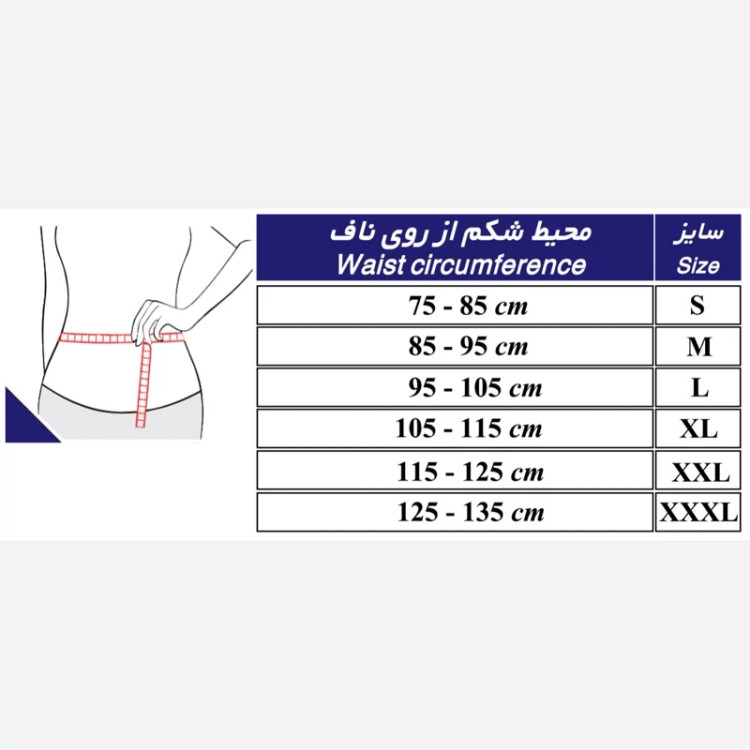 | محیط شکم از روی ناف Waist circumference | سایز Size |
|---|---|
| 75 - 85 cm | S |
| 85 - 95 cm | M |
| 95 - 105 cm | L |
| 105 - 115 cm | XL |
| 115 - 125 cm | XXL |
| 125 - 135 cm | XXXL |